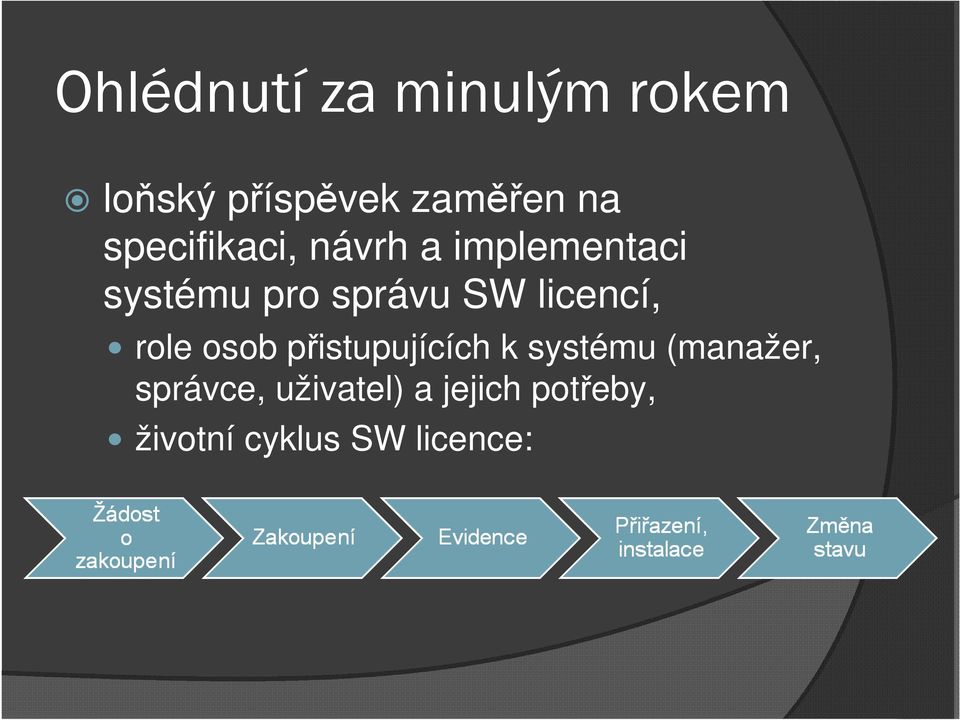 Ohlédnutí za minulým rokem

loňský příspěvek zaměřen na specifikaci, návrh a implementaci systému pro správu SW licencí,

role osob přistupujících k systému (manažer, správce, uživatel) a jejich potřeby,

životní cyklus SW licence:

Žádost o zakoupení

Zakoupení

Evidence

Přiřazení, instalace

Změna stavu